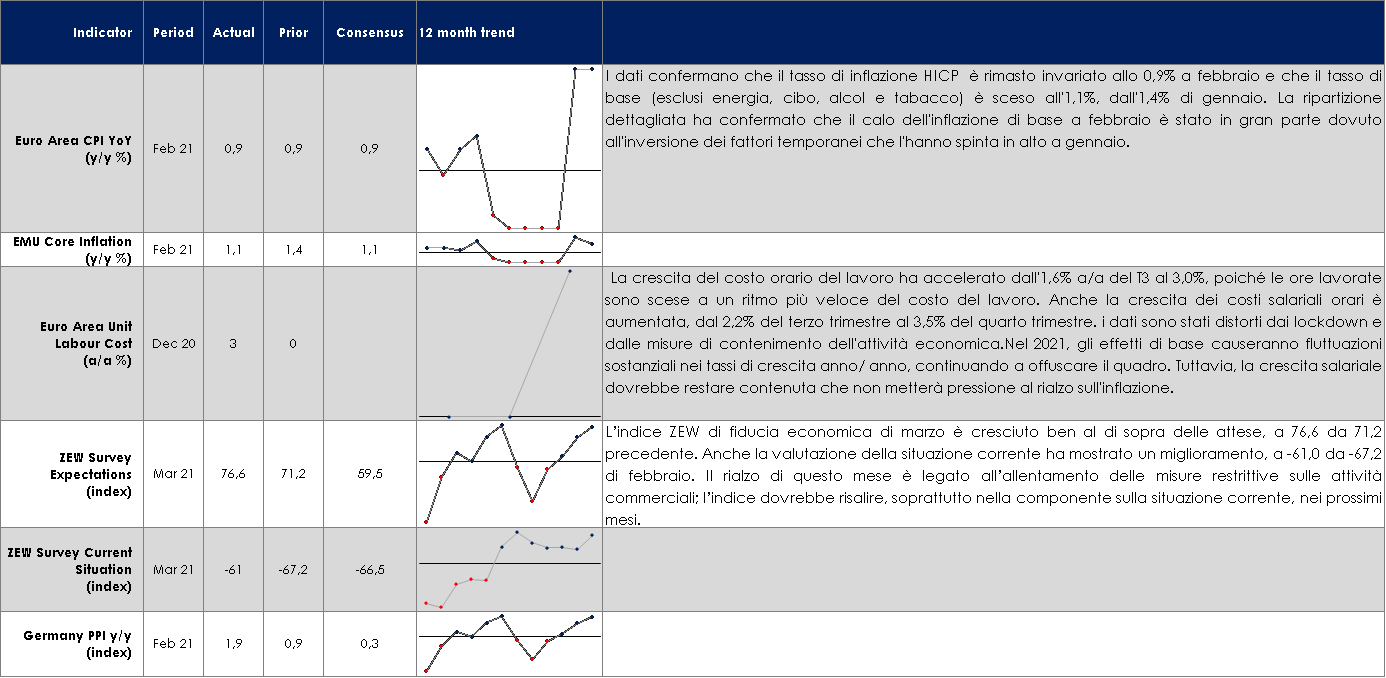 | Indicator | Period | Actual | Prior | Consensus | 12 month trend | |
|---|---|---|---|---|---|---|
| Euro Area CPI YoY (y/y %) | Feb 21 | 0,9 | 0,9 | 0,9 | | I dati confermano che il tasso di inflazione HICP è rimasto invariato allo 0,9% a febbraio e che il tasso di base (esclusi energia, cibo, alcol e tabacco) è sceso all'1,1%, dall'1,4% di gennaio. La ripartizione dettagliata ha confermato che il calo dell'inflazione di base a febbraio è stato in gran parte dovuto all'inversione dei fattori temporanei che l'hanno spinta in alto a gennaio. |
| EMU Core Inflation (y/y %) | Feb 21 | 1,1 | 1,4 | 1,1 | | |
| Euro Area Unit Labour Cost (a/a %) | Dec 20 | 3 | 0 | | | La crescita del costo orario del lavoro ha accelerato dall'1,6% a/a del T3 al 3,0%, poiché le ore lavorate sono scese a un ritmo più veloce del costo del lavoro. Anche la crescita dei costi salariali orari è aumentata, dal 2,2% del terzo trimestre al 3,5% del quarto trimestre. i dati sono stati distorti dai lockdown e dalle misure di contenimento dell'attività economica.Nel 2021, gli effetti di base causeranno fluttuazioni sostanziali nei tassi di crescita anno/ anno, continuando a offuscare il quadro. Tuttavia, la crescita salariale dovrebbe restare contenuta che non metterà pressione al rialzo sull'inflazione. |
| ZEW Survey Expectations (index) | Mar 21 | 76,6 | 71,2 | 59,5 | | L'indice ZEW di fiducia economica di marzo è cresciuto ben al di sopra delle attese, a 76,6 da 71,2 precedente. Anche la valutazione della situazione corrente ha mostrato un miglioramento, a -61,0 da -67,2 di febbraio. Il rialzo di questo mese è legato all'allentamento delle misure restrittive sulle attività commerciali; l'indice dovrebbe risalire, soprattutto nella componente sulla situazione corrente, nei prossimi mesi. |
| ZEW Survey Current Situation (index) | Mar 21 | -61 | -67,2 | -66,5 | | |
| Germany PPI y/y (index) | Feb 21 | 1,9 | 0,9 | 0,3 | | |